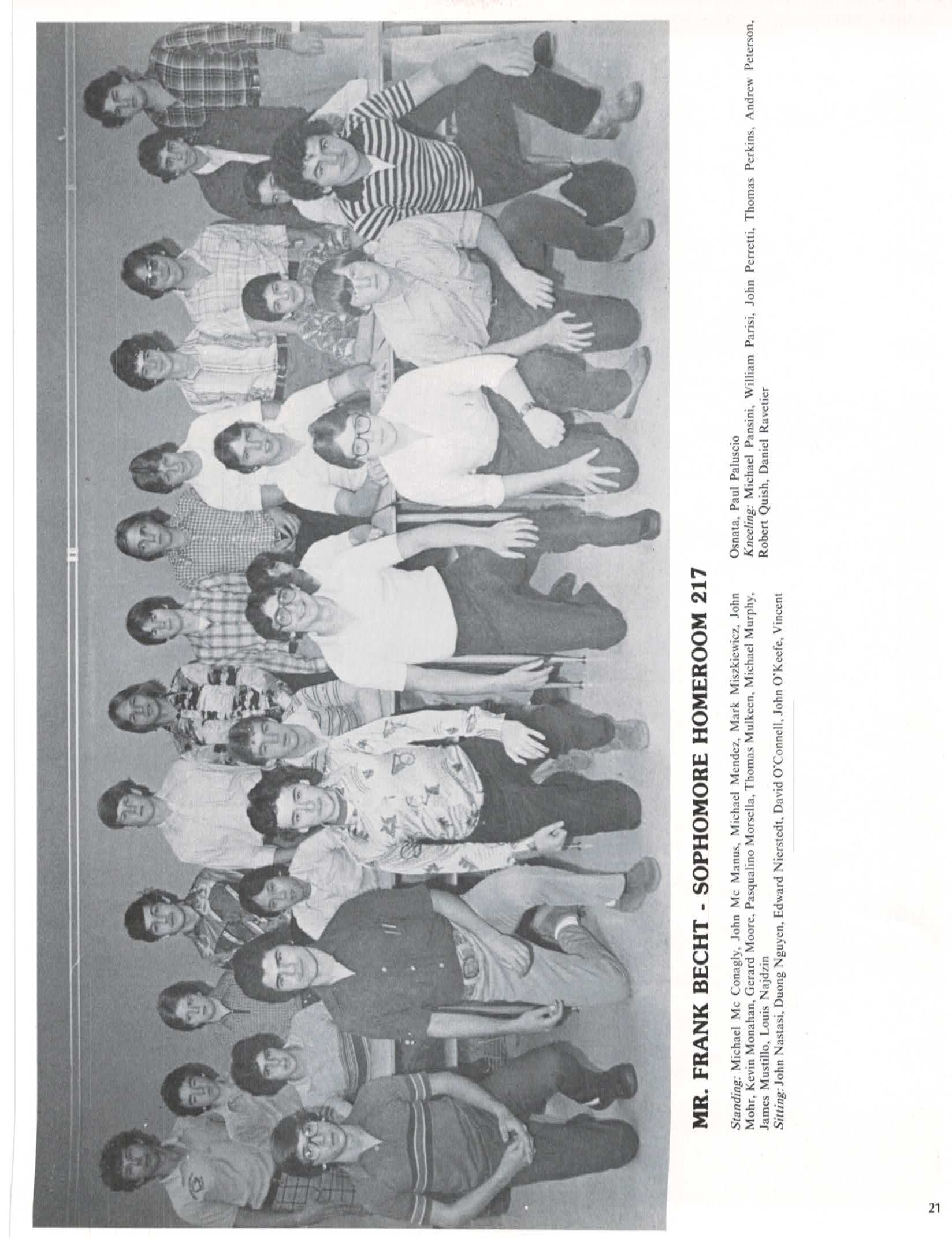 MR. FRANK BECHT - SOPHOMORE HOMEROOM 217

Standing: Michael Mc Conagly, John Mc Manus, Michael Mendez, Mark Miszkiewicz, John Mohr, Kevin Monahan, Gerard Moore, Pasqualino Morsella, Thomas Mulkeen, Michael Murphy, James Mustillo, Louis Najdzin
Sitting: John Nastasi, Duong Nguyen, Edward Nierstedt, David O'Connell, John O'Keefe, Vincent Osnata, Paul Paluscio
Kneeling: Michael Pansini, William Parisi, John Perretti, Thomas Perkins, Andrew Peterson, Robert Quish, Daniel Ravetier

21